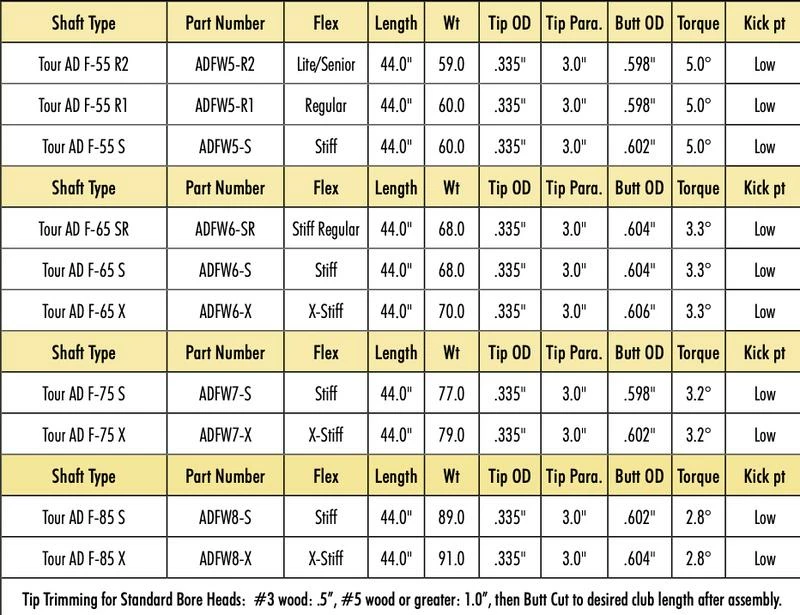 | Shaft Type | Part Number | Flex | Length | Wt | Tip OD | Tip Para. | Butt OD | Torque | Kick pt |
|---|---|---|---|---|---|---|---|---|---|
| Tour AD F-55 R2 | ADFW5-R2 | Lite/Senior | 44.0" | 59.0 | .335" | 3.0" | .598" | 5.0° | Low |
| Tour AD F-55 R1 | ADFW5-R1 | Regular | 44.0" | 60.0 | .335" | 3.0" | .598" | 5.0° | Low |
| Tour AD F-55 S | ADFW5-S | Stiff | 44.0" | 60.0 | .335" | 3.0" | .602" | 5.0° | Low |
| Shaft Type | Part Number | Flex | Length | Wt | Tip OD | Tip Para. | Butt OD | Torque | Kick pt |
| Tour AD F-65 SR | ADFW6-SR | Stiff Regular | 44.0" | 68.0 | .335" | 3.0" | .604" | 3.3° | Low |
| Tour AD F-65 S | ADFW6-S | Stiff | 44.0" | 68.0 | .335" | 3.0" | .604" | 3.3° | Low |
| Tour AD F-65 X | ADFW6-X | X-Stiff | 44.0" | 70.0 | .335" | 3.0" | .606" | 3.3° | Low |
| Shaft Type | Part Number | Flex | Length | Wt | Tip OD | Tip Para. | Butt OD | Torque | Kick pt |
| Tour AD F-75 S | ADFW7-S | Stiff | 44.0" | 77.0 | .335" | 3.0" | .598" | 3.2° | Low |
| Tour AD F-75 X | ADFW7-X | X-Stiff | 44.0" | 79.0 | .335" | 3.0" | .602" | 3.2° | Low |
| Shaft Type | Part Number | Flex | Length | Wt | Tip OD | Tip Para. | Butt OD | Torque | Kick pt |
| Tour AD F-85 S | ADFW8-S | Stiff | 44.0" | 89.0 | .335" | 3.0" | .602" | 2.8° | Low |
| Tour AD F-85 X | ADFW8-X | X-Stiff | 44.0" | 91.0 | .335" | 3.0" | .604" | 2.8° | Low |

Tip Trimming for Standard Bore Heads: #3 wood: .5", #5 wood or greater: 1.0", then Butt Cut to desired club length after assembly.